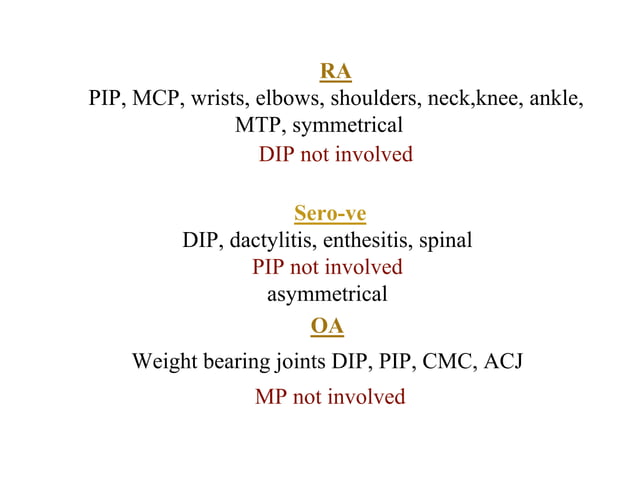 RA
PIP, MCP, wrists, elbows, shoulders, neck,knee, ankle, MTP, symmetrical
DIP not involved

Sero-ve
DIP, dactylitis, enthesitis, spinal
PIP not involved
asymmetrical
OA
Weight bearing joints DIP, PIP, CMC, ACJ
MP not involved